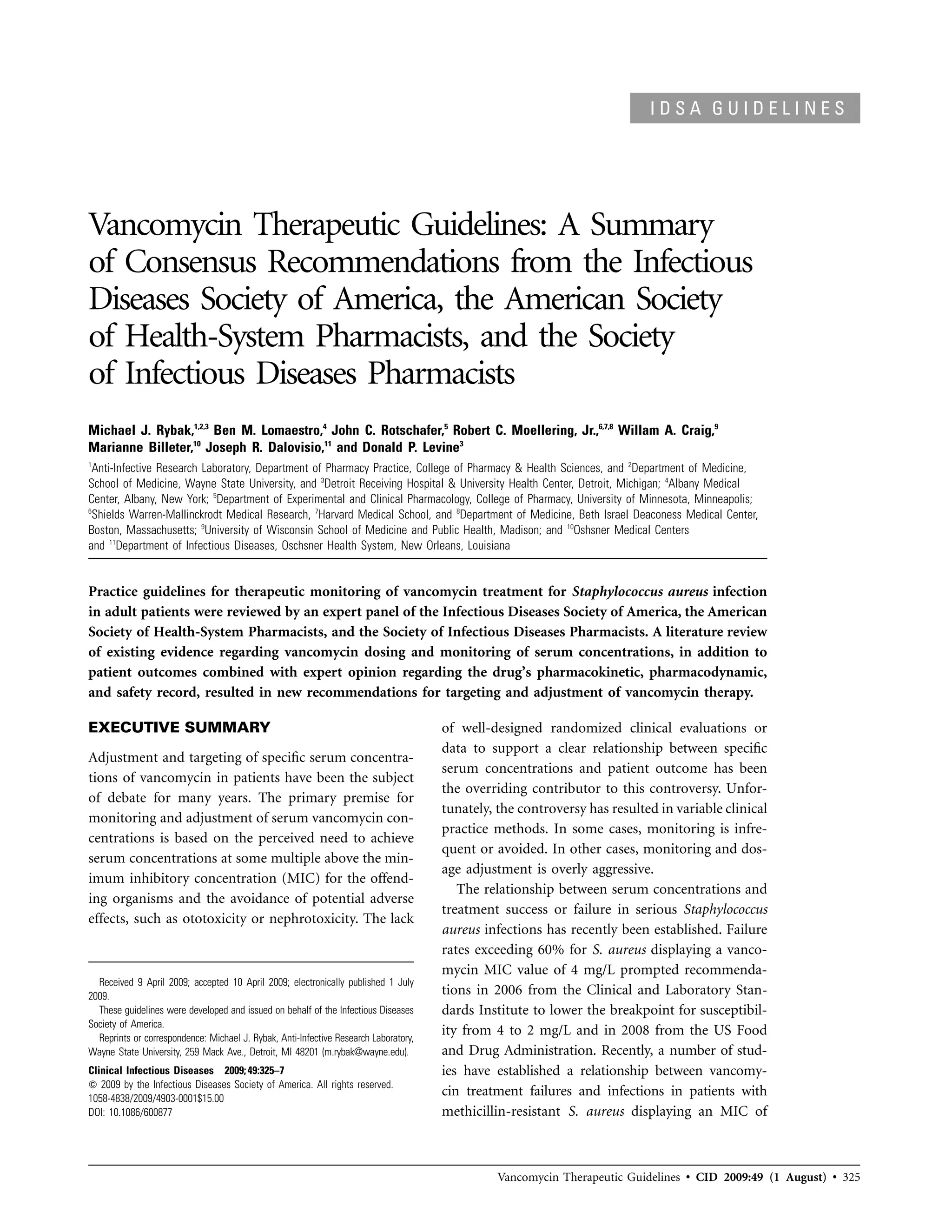 IDSA GUIDELINES

Vancomycin Therapeutic Guidelines: A Summary of Consensus Recommendations from the Infectious Diseases Society of America, the American Society of Health-System Pharmacists, and the Society of Infectious Diseases Pharmacists

Michael J. Rybak,$^{1,2,3}$ Ben M. Lomaestro,$^{4}$ John C. Rotschafer,$^{5}$ Robert C. Moellering, Jr.,$^{6,7,8}$ Willam A. Craig,$^{9}$ Marianne Billeter,$^{10}$ Joseph R. Dalovisio,$^{11}$ and Donald P. Levine$^{3}$

$^{1}$Anti-Infective Research Laboratory, Department of Pharmacy Practice, College of Pharmacy & Health Sciences, and $^{2}$Department of Medicine, School of Medicine, Wayne State University, and $^{3}$Detroit Receiving Hospital & University Health Center, Detroit, Michigan; $^{4}$Albany Medical Center, Albany, New York; $^{5}$Department of Experimental and Clinical Pharmacology, College of Pharmacy, University of Minnesota, Minneapolis; $^{6}$Shields Warren-Mallinckrodt Medical Research, $^{7}$Harvard Medical School, and $^{8}$Department of Medicine, Beth Israel Deaconess Medical Center, Boston, Massachusetts; $^{9}$University of Wisconsin School of Medicine and Public Health, Madison; and $^{10}$Oshsner Medical Centers and $^{11}$Department of Infectious Diseases, Oschsner Health System, New Orleans, Louisiana

Practice guidelines for therapeutic monitoring of vancomycin treatment for Staphylococcus aureus infection in adult patients were reviewed by an expert panel of the Infectious Diseases Society of America, the American Society of Health-System Pharmacists, and the Society of Infectious Diseases Pharmacists. A literature review of existing evidence regarding vancomycin dosing and monitoring of serum concentrations, in addition to patient outcomes combined with expert opinion regarding the drug's pharmacokinetic, pharmacodynamic, and safety record, resulted in new recommendations for targeting and adjustment of vancomycin therapy.

EXECUTIVE SUMMARY

Adjustment and targeting of specific serum concentrations of vancomycin in patients have been the subject of debate for many years. The primary premise for monitoring and adjustment of serum vancomycin concentrations is based on the perceived need to achieve serum concentrations at some multiple above the minimum inhibitory concentration (MIC) for the offending organisms and the avoidance of potential adverse effects, such as ototoxicity or nephrotoxicity. The lack

Received 9 April 2009; accepted 10 April 2009; electronically published 1 July 2009.

These guidelines were developed and issued on behalf of the Infectious Diseases Society of America.

Reprints or correspondence: Michael J. Rybak, Anti-Infective Research Laboratory, Wayne State University, 259 Mack Ave., Detroit, MI 48201 (m.rybak@wayne.edu).

Clinical Infectious Diseases 2009;49:325–7
© 2009 by the Infectious Diseases Society of America. All rights reserved.
1058-4838/2009/4903-0001$15.00
DOI: 10.1086/600877

of well-designed randomized clinical evaluations or data to support a clear relationship between specific serum concentrations and patient outcome has been the overriding contributor to this controversy. Unfortunately, the controversy has resulted in variable clinical practice methods. In some cases, monitoring is infrequent or avoided. In other cases, monitoring and dosage adjustment is overly aggressive.

The relationship between serum concentrations and treatment success or failure in serious Staphylococcus aureus infections has recently been established. Failure rates exceeding 60% for S. aureus displaying a vancomycin MIC value of 4 mg/L prompted recommendations in 2006 from the Clinical and Laboratory Standards Institute to lower the breakpoint for susceptibility from 4 to 2 mg/L and in 2008 from the US Food and Drug Administration. Recently, a number of studies have established a relationship between vancomycin treatment failures and infections in patients with methicillin-resistant S. aureus displaying an MIC of

Vancomycin Therapeutic Guidelines • CID 2009:49 (1 August) • 325